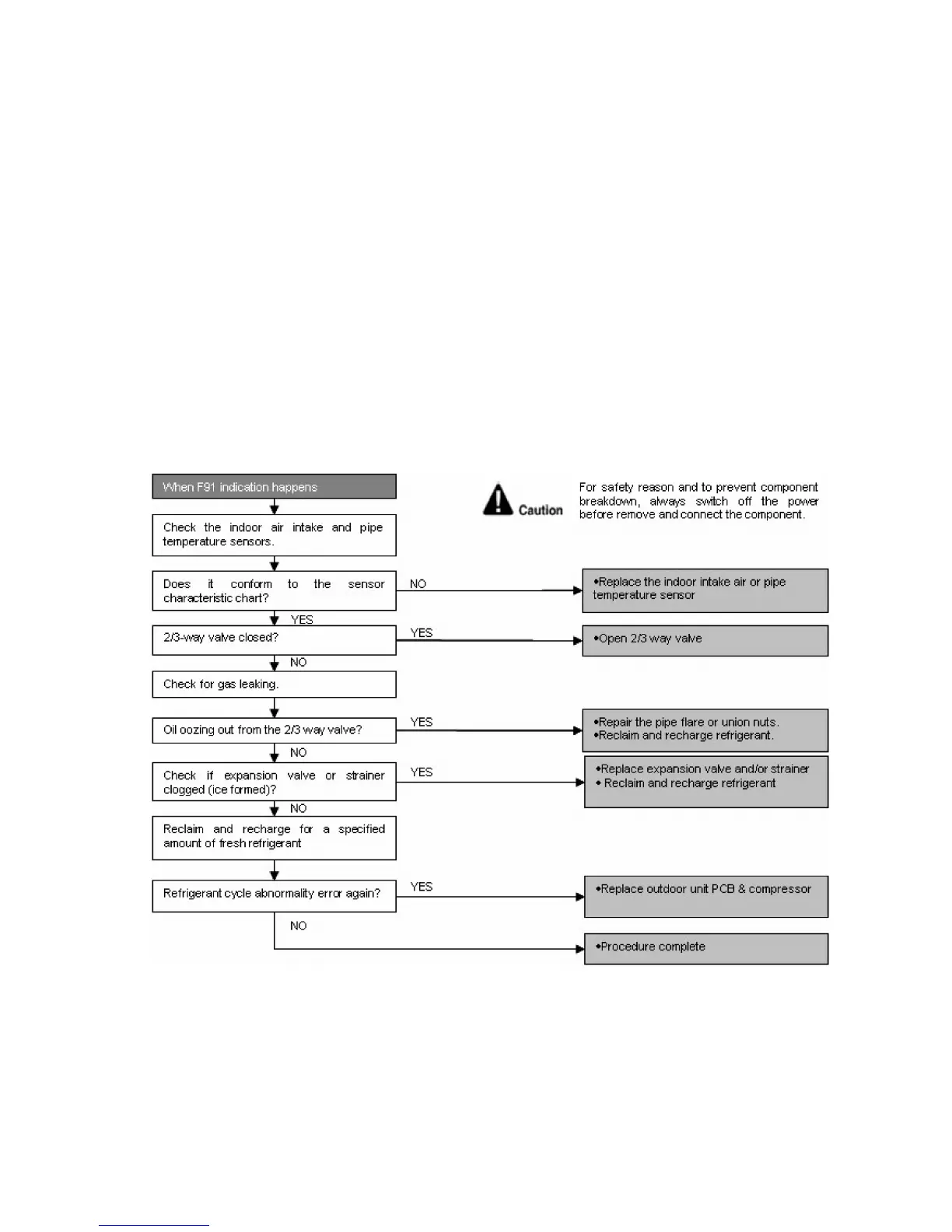 When F91 indication happens

Caution

For safety reason and to prevent component breakdown, always switch off the power before remove and connect the component.

Check the indoor air intake and pipe temperature sensors.

Does it conform to the sensor characteristic chart?

NO

•Replace the indoor intake air or pipe temperature sensor

YES

2/3-way valve closed?

YES

•Open 2/3 way valve

NO

Check for gas leaking.

Oil oozing out from the 2/3 way valve?

YES

•Repair the pipe flare or union nuts.
•Reclaim and recharge refrigerant.

NO

Check if expansion valve or strainer clogged (ice formed)?

YES

•Replace expansion valve and/or strainer
• Reclaim and recharge refrigerant

NO

Reclaim and recharge for a specified amount of fresh refrigerant

Refrigerant cycle abnormality error again?

YES

•Replace outdoor unit PCB & compressor

NO

•Procedure complete